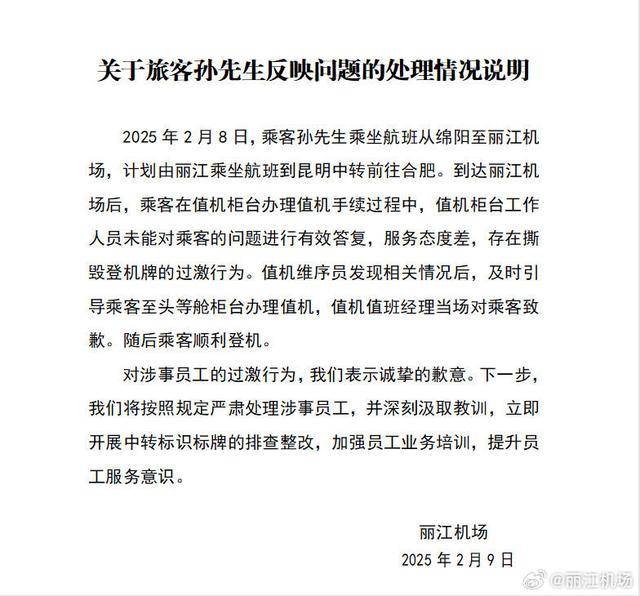 关于旅客孙先生反映问题的处理情况说明

2025 年 2 月 8 日，乘客孙先生乘坐航班从绵阳至丽江机场，计划由丽江乘坐航班到昆明中转前往合肥。到达丽江机场后，乘客在值机柜台办理值机手续过程中，值机柜台工作人员未能对乘客的问题进行有效答复，服务态度差，存在撕毁登机牌的过激行为。值机维序员发现相关情况后，及时引导乘客至头等舱柜台办理值机，值机值班经理当场对乘客致歉。随后乘客顺利登机。

对涉事员工的过激行为，我们表示诚挚的歉意。下一步，我们将按照规定严肃处理涉事员工，并深刻汲取教训，立即开展中转标识标牌的排查整改，加强员工业务培训，提升员工服务意识。

丽江机场
2025 年 2 月 9 日

@丽江机场